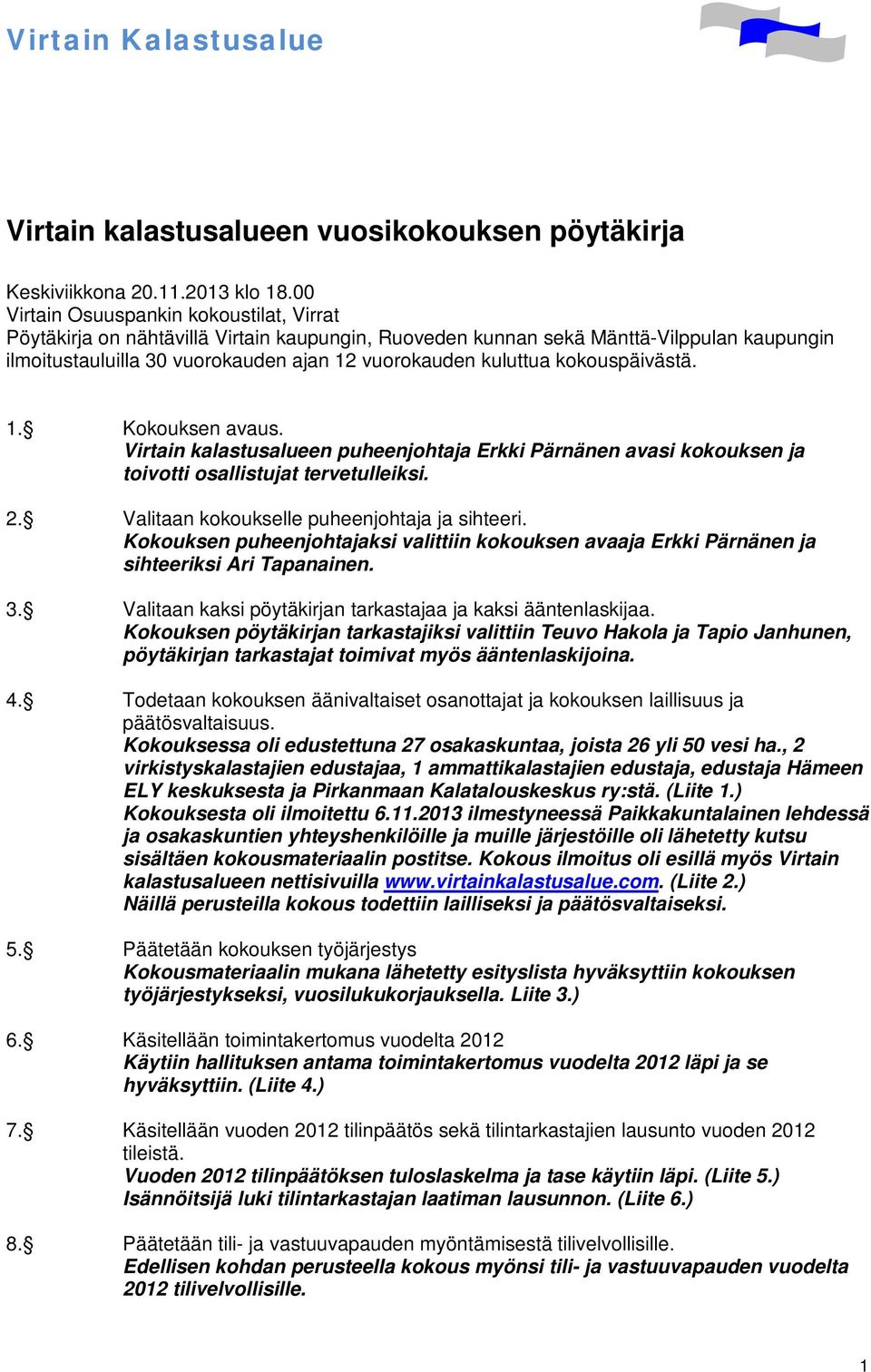 Virtain Kalastusalue

Virtain kalastusalueen vuosikokouksen pöytäkirja

Keskiviikkona 20.11.2013 klo 18.00
Virtain Osuuspankin kokoustilat, Virrat
Pöytäkirja on nähtävillä Virtain kaupungin, Ruoveden kunnan sekä Mänttä-Vilppulan kaupungin ilmoitustauluilla 30 vuorokauden ajan 12 vuorokauden kuluttua kokouspäivästä.

1.§ Kokouksen avaus.
Virtain kalastusalueen puheenjohtaja Erkki Pärnänen avasi kokouksen ja toivotti osallistujat tervetulleiksi.

2.§ Valitaan kokoukselle puheenjohtaja ja sihteeri.
Kokouksen puheenjohtajaksi valittiin kokouksen avaaja Erkki Pärnänen ja sihteeriksi Ari Tapanainen.

3.§ Valitaan kaksi pöytäkirjan tarkastajaa ja kaksi ääntenlaskijaa.
Kokouksen pöytäkirjan tarkastajiksi valittiin Teuvo Hakola ja Tapio Janhunen, pöytäkirjan tarkastajat toimivat myös ääntenlaskijoina.

4.§ Todetaan kokouksen äänivaltaiset osanottajat ja kokouksen laillisuus ja päätösvaltaisuus.
Kokouksessa oli edustettuna 27 osakaskuntaa, joista 26 yli 50 vesi ha., 2 virkistyskalastajien edustajaa, 1 ammattikalastajien edustaja, edustaja Hämeen ELY keskuksesta ja Pirkanmaan Kalatalouskeskus ry:stä. (Liite 1.)
Kokouksesta oli ilmoitettu 6.11.2013 ilmestyneessä Paikkakuntalainen lehdessä ja osakaskuntien yhteyshenkilöille ja muille järjestöille oli lähetetty kutsu sisältäen kokousmateriaalin postitse. Kokous ilmoitus oli esillä myös Virtain kalastusalueen nettisivuilla www.virtainkalastusalue.com. (Liite 2.)
Näillä perusteilla kokous todettiin lailliseksi ja päätösvaltaiseksi.

5.§ Päätetään kokouksen työjärjestys
Kokousmateriaalin mukana lähetetty esityslista hyväksyttiin kokouksen työjärjestykseksi, vuosilukukorjauksella. Liite 3.)

6.§ Käsitellään toimintakertomus vuodelta 2012
Käytiin hallituksen antama toimintakertomus vuodelta 2012 läpi ja se hyväksyttiin. (Liite 4.)

7.§ Käsitellään vuoden 2012 tilinpäätös sekä tilintarkastajien lausunto vuoden 2012 tileistä.
Vuoden 2012 tilinpäätöksen tuloslaskelma ja tase käytiin läpi. (Liite 5.)
Isännöitsijä luki tilintarkastajan laatiman lausunnon. (Liite 6.)

8.§ Päätetään tili- ja vastuuvapauden myöntämisestä tilivelvollisille.
Edellisen kohdan perusteella kokous myönsi tili- ja vastuuvapauden vuodelta 2012 tilivelvollisille.

1